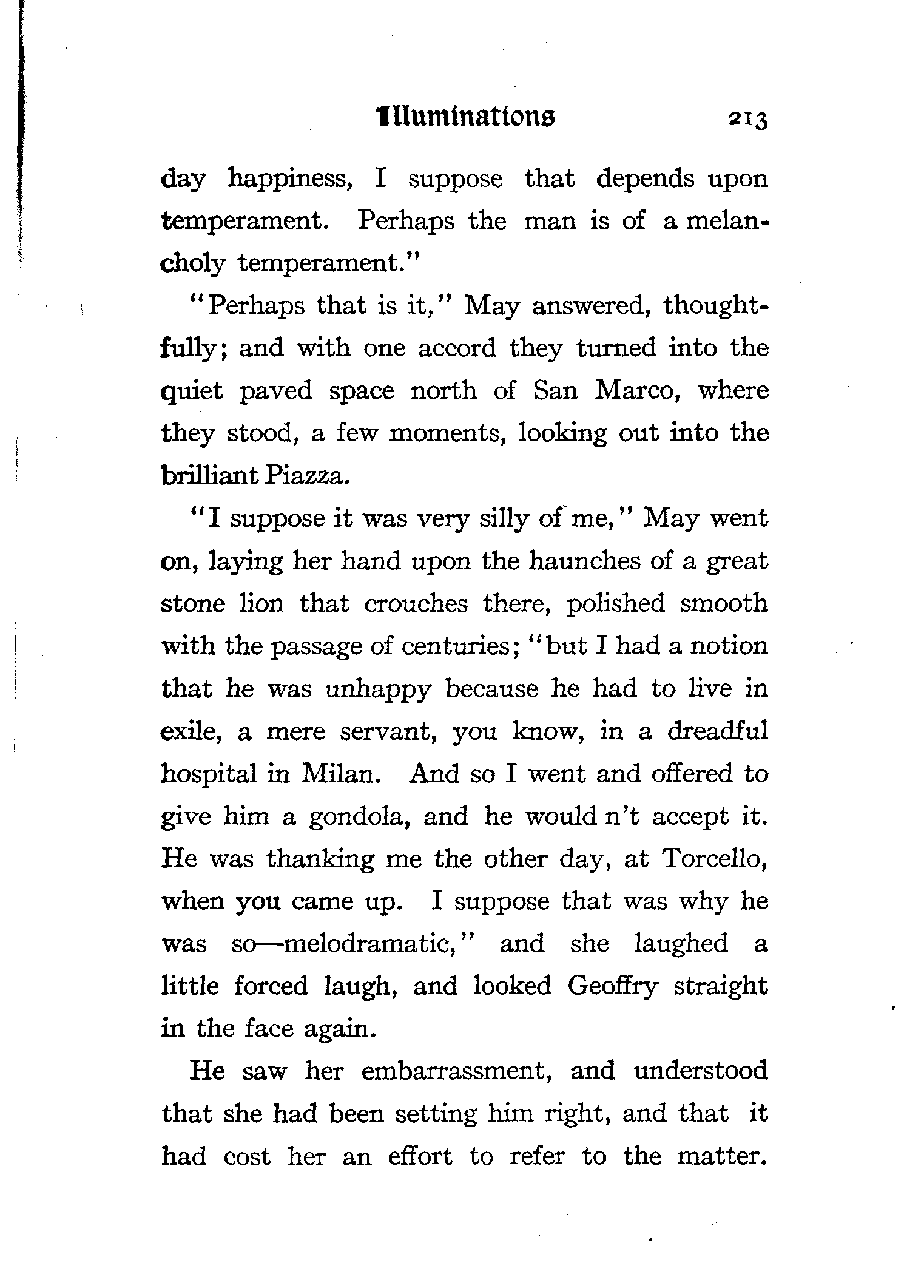 Illuminations 213

day happiness, I suppose that depends upon temperament. Perhaps the man is of a melancholy temperament."

"Perhaps that is it," May answered, thoughtfully; and with one accord they turned into the quiet paved space north of San Marco, where they stood, a few moments, looking out into the brilliant Piazza.

"I suppose it was very silly of me," May went on, laying her hand upon the haunches of a great stone lion that crouches there, polished smooth with the passage of centuries; "but I had a notion that he was unhappy because he had to live in exile, a mere servant, you know, in a dreadful hospital in Milan. And so I went and offered to give him a gondola, and he would n't accept it. He was thanking me the other day, at Torcello, when you came up. I suppose that was why he was so—melodramatic," and she laughed a little forced laugh, and looked Geoffry straight in the face again.

He saw her embarrassment, and understood that she had been setting him right, and that it had cost her an effort to refer to the matter.